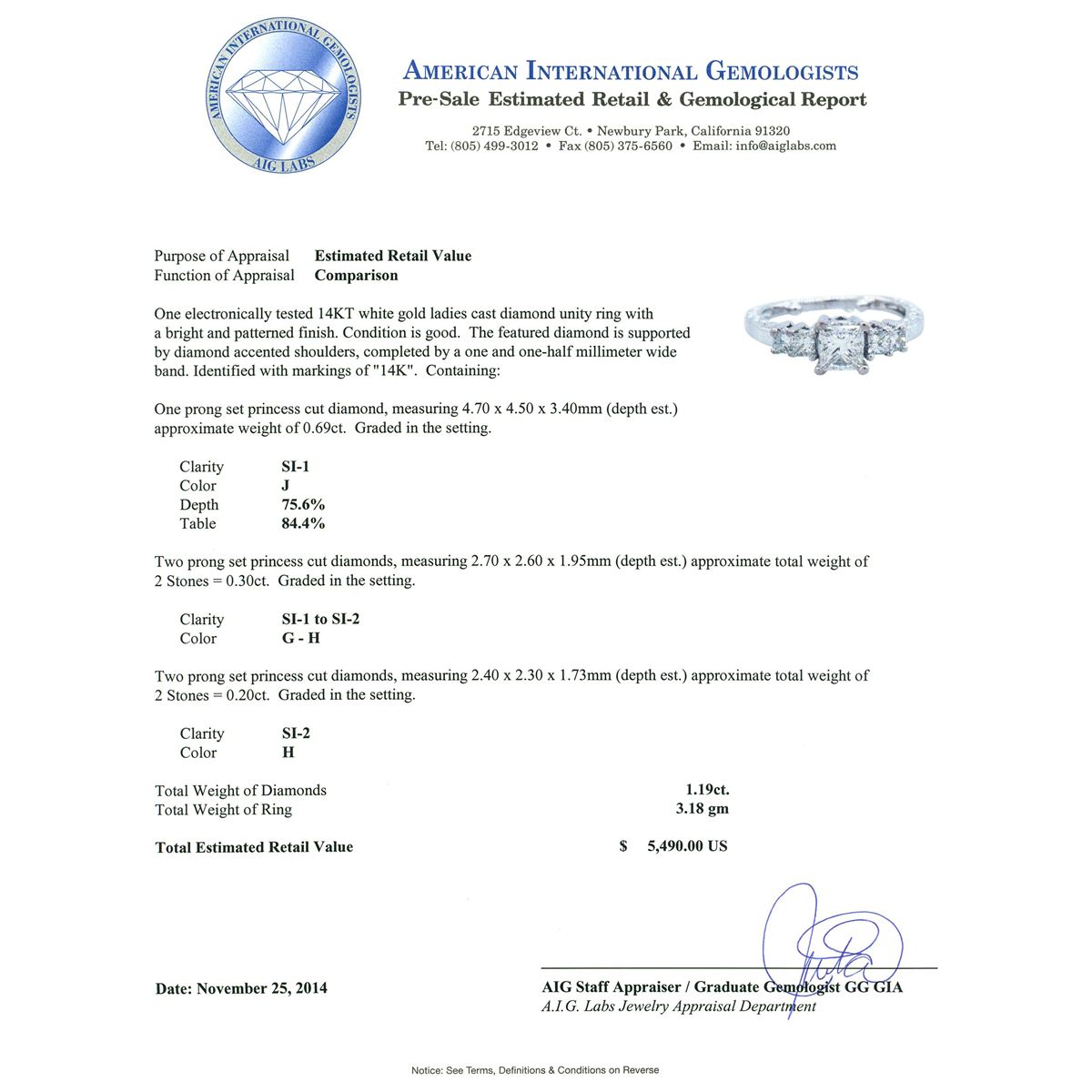 AMERICAN INTERNATIONAL GEMOLOGISTS
AIG LABS

AMERICAN INTERNATIONAL GEMOLOGISTS
Pre-Sale Estimated Retail & Gemological Report

2715 Edgeview Ct. • Newbury Park, California 91320
Tel: (805) 499-3012 • Fax (805) 375-6560 • Email: info@aiglabs.com

Purpose of Appraisal Estimated Retail Value
Function of Appraisal Comparison

One electronically tested 14KT white gold ladies cast diamond unity ring with a bright and patterned finish. Condition is good. The featured diamond is supported by diamond accented shoulders, completed by a one and one-half millimeter wide band. Identified with markings of "14K". Containing:

One prong set princess cut diamond, measuring 4.70 x 4.50 x 3.40mm (depth est.) approximate weight of 0.69ct. Graded in the setting.

Clarity SI-1
Color J
Depth 75.6%
Table 84.4%

Two prong set princess cut diamonds, measuring 2.70 x 2.60 x 1.95mm (depth est.) approximate total weight of 2 Stones = 0.30ct. Graded in the setting.

Clarity SI-1 to SI-2
Color G - H

Two prong set princess cut diamonds, measuring 2.40 x 2.30 x 1.73mm (depth est.) approximate total weight of 2 Stones = 0.20ct. Graded in the setting.

Clarity SI-2
Color H

Total Weight of Diamonds 1.19ct.
Total Weight of Ring 3.18 gm

Total Estimated Retail Value $ 5,490.00 US

Date: November 25, 2014

AIG Staff Appraiser / Graduate Gemologist GG GIA
A.I.G. Labs Jewelry Appraisal Department

Notice: See Terms, Definitions & Conditions on Reverse